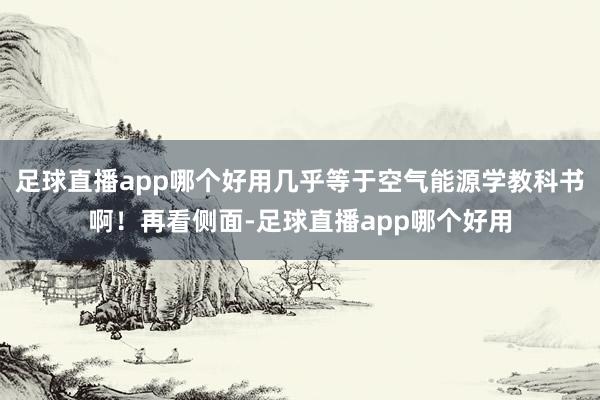 足球直播app哪个好用几乎等于空气能源学教科书啊！再看侧面-足球直播app哪个好用